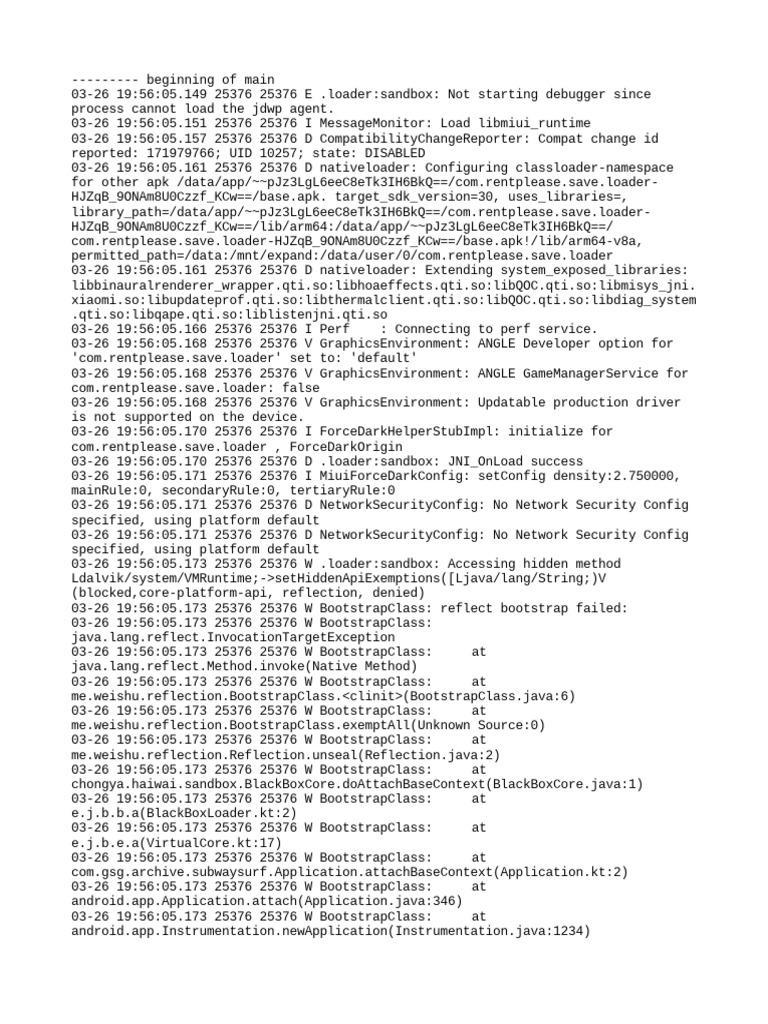 --------- beginning of main
03-26 19:56:05.149 25376 25376 E .loader:sandbox: Not starting debugger since process cannot load the jdwp agent.
03-26 19:56:05.151 25376 25376 I MessageMonitor: Load libmiui_runtime
03-26 19:56:05.157 25376 25376 D CompatibilityChangeReporter: Compat change id reported: 171979766; UID 10257; state: DISABLED
03-26 19:56:05.161 25376 25376 D nativeloader: Configuring classloader-namespace for other apk /data/app/~~pJz3LgL6eeC8eTk3IH6BkQ==/com.rentplease.save.loader-HJZqB_9ONAm8U0Czzf_KCw==/base.apk. target_sdk_version=30, uses_libraries=, library_path=/data/app/~~pJz3LgL6eeC8eTk3IH6BkQ==/com.rentplease.save.loader-HJZqB_9ONAm8U0Czzf_KCw==/lib/arm64:/data/app/~~pJz3LgL6eeC8eTk3IH6BkQ==/com.rentplease.save.loader-HJZqB_9ONAm8U0Czzf_KCw==/base.apk!/lib/arm64-v8a, permitted_path=/data:/mnt/expand:/data/user/0/com.rentplease.save.loader
03-26 19:56:05.161 25376 25376 D nativeloader: Extending system_exposed_libraries: libbinauralrenderer_wrapper.qti.so:libhoaeffects.qti.so:libQOC.qti.so:libmisys_jni.xiaomi.so:libupdateprof.qti.so:libthermalclient.qti.so:libQOC.qti.so:libdiag_system.qti.so:libqape.qti.so:liblistenjni.qti.so
03-26 19:56:05.166 25376 25376 I Perf    : Connecting to perf service.
03-26 19:56:05.168 25376 25376 V GraphicsEnvironment: ANGLE Developer option for 'com.rentplease.save.loader' set to: 'default'
03-26 19:56:05.168 25376 25376 V GraphicsEnvironment: ANGLE GameManagerService for com.rentplease.save.loader: false
03-26 19:56:05.168 25376 25376 V GraphicsEnvironment: Updatable production driver is not supported on the device.
03-26 19:56:05.170 25376 25376 I ForceDarkHelperStubImpl: initialize for com.rentplease.save.loader , ForceDarkOrigin
03-26 19:56:05.170 25376 25376 D .loader:sandbox: JNI_OnLoad success
03-26 19:56:05.171 25376 25376 I MiuiForceDarkConfig: setConfig density:2.750000, mainRule:0, secondaryRule:0, tertiaryRule:0
03-26 19:56:05.171 25376 25376 D NetworkSecurityConfig: No Network Security Config specified, using platform default
03-26 19:56:05.171 25376 25376 D NetworkSecurityConfig: No Network Security Config specified, using platform default
03-26 19:56:05.173 25376 25376 W .loader:sandbox: Accessing hidden method Ldalvik/system/VMRuntime;->setHiddenApiExemptions([Ljava/lang/String;)V (blocked,core-platform-api, reflection, denied)
03-26 19:56:05.173 25376 25376 W BootstrapClass: reflect bootstrap failed:
03-26 19:56:05.173 25376 25376 W BootstrapClass: java.lang.reflect.InvocationTargetException
03-26 19:56:05.173 25376 25376 W BootstrapClass:      at java.lang.reflect.Method.invoke(Native Method)
03-26 19:56:05.173 25376 25376 W BootstrapClass:      at me.weishu.reflection.BootstrapClass.<clinit>(BootstrapClass.java:6)
03-26 19:56:05.173 25376 25376 W BootstrapClass:      at me.weishu.reflection.BootstrapClass.exemptAll(Unknown Source:0)
03-26 19:56:05.173 25376 25376 W BootstrapClass:      at me.weishu.reflection.Reflection.unseal(Reflection.java:2)
03-26 19:56:05.173 25376 25376 W BootstrapClass:      at chongya.haiwai.sandbox.BlackBoxCore.doAttachBaseContext(BlackBoxCore.java:1)
03-26 19:56:05.173 25376 25376 W BootstrapClass:      at e.j.b.b.a(BlackBoxLoader.kt:2)
03-26 19:56:05.173 25376 25376 W BootstrapClass:      at e.j.b.e.a(VirtualCore.kt:17)
03-26 19:56:05.173 25376 25376 W BootstrapClass:      at com.gsg.archive.subwaysurf.Application.attachBaseContext(Application.kt:2)
03-26 19:56:05.173 25376 25376 W BootstrapClass:      at android.app.Application.attach(Application.java:346)
03-26 19:56:05.173 25376 25376 W BootstrapClass:      at android.app.Instrumentation.newApplication(Instrumentation.java:1234)